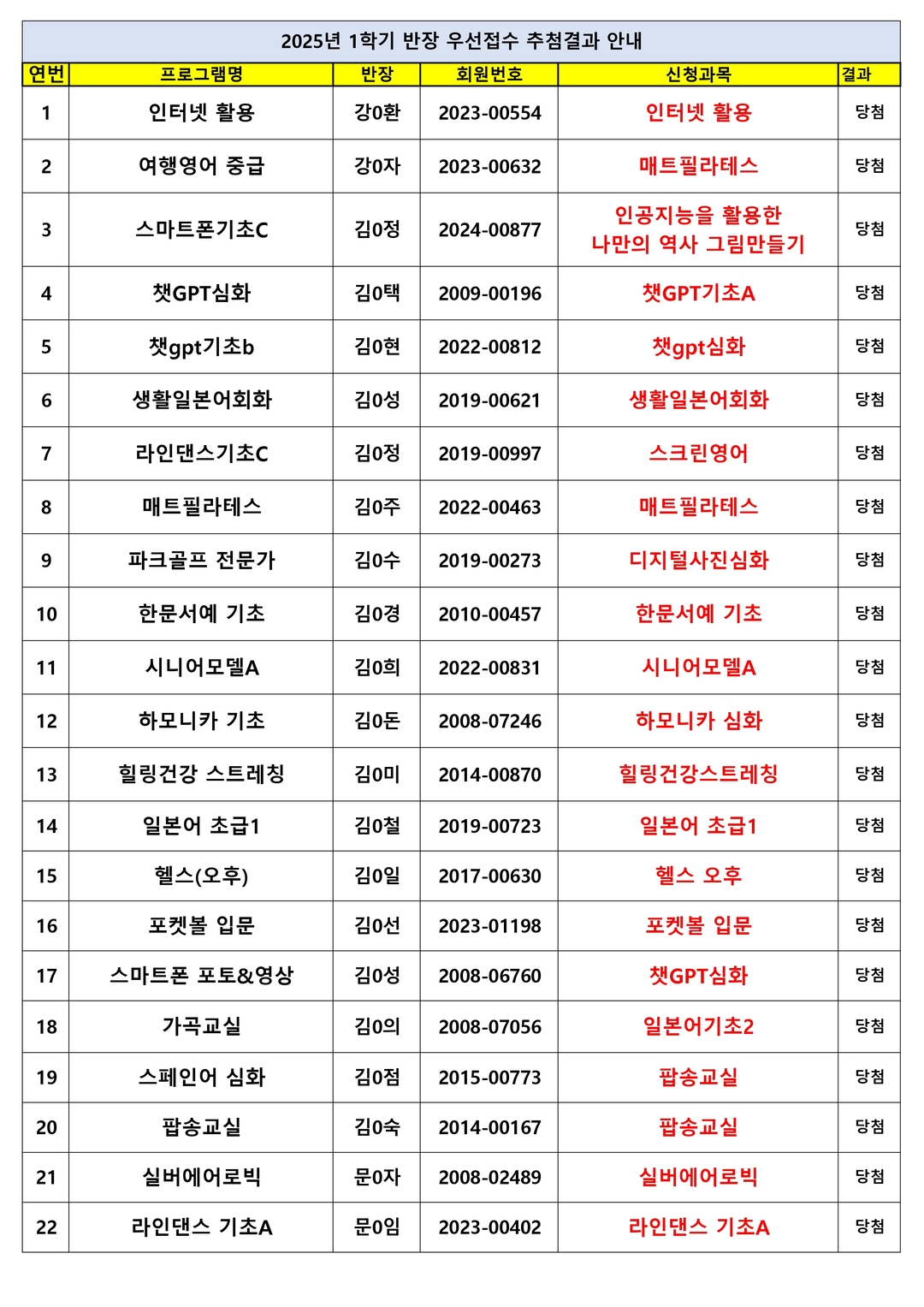 2025년 1학기 반장 우선접수 추첨결과 안내

| 연번 | 프로그램명 | 반장 | 회원번호 | 신청과목 | 결과 |
|---|---|---|---|---|---|
| 1 | 인터넷 활용 | 강0환 | 2023-00554 | 인터넷 활용 | 당첨 |
| 2 | 여행영어 중급 | 강0자 | 2023-00632 | 매트필라테스 | 당첨 |
| 3 | 스마트폰기초C | 김0정 | 2024-00877 | 인공지능을 활용한 나만의 역사 그림만들기 | 당첨 |
| 4 | 챗GPT심화 | 김0택 | 2009-00196 | 챗GPT기초A | 당첨 |
| 5 | 챗gpt기초b | 김0현 | 2022-00812 | 챗gpt심화 | 당첨 |
| 6 | 생활일본어회화 | 김0성 | 2019-00621 | 생활일본어회화 | 당첨 |
| 7 | 라인댄스기초C | 김0정 | 2019-00997 | 스크린영어 | 당첨 |
| 8 | 매트필라테스 | 김0주 | 2022-00463 | 매트필라테스 | 당첨 |
| 9 | 파크골프 전문가 | 김0수 | 2019-00273 | 디지털사진심화 | 당첨 |
| 10 | 한문서예 기초 | 김0경 | 2010-00457 | 한문서예 기초 | 당첨 |
| 11 | 시니어모델A | 김0희 | 2022-00831 | 시니어모델A | 당첨 |
| 12 | 하모니카 기초 | 김0돈 | 2008-07246 | 하모니카 심화 | 당첨 |
| 13 | 힐링건강 스트레칭 | 김0미 | 2014-00870 | 힐링건강스트레칭 | 당첨 |
| 14 | 일본어 초급1 | 김0철 | 2019-00723 | 일본어 초급1 | 당첨 |
| 15 | 헬스(오후) | 김0일 | 2017-00630 | 헬스 오후 | 당첨 |
| 16 | 포켓볼 입문 | 김0선 | 2023-01198 | 포켓볼 입문 | 당첨 |
| 17 | 스마트폰 포토&영상 | 김0성 | 2008-06760 | 챗GPT심화 | 당첨 |
| 18 | 가곡교실 | 김0의 | 2008-07056 | 일본어기초2 | 당첨 |
| 19 | 스페인어 심화 | 김0점 | 2015-00773 | 팝송교실 | 당첨 |
| 20 | 팝송교실 | 김0숙 | 2014-00167 | 팝송교실 | 당첨 |
| 21 | 실버에어로빅 | 문0자 | 2008-02489 | 실버에어로빅 | 당첨 |
| 22 | 라인댄스 기초A | 문0임 | 2023-00402 | 라인댄스 기초A | 당첨 |